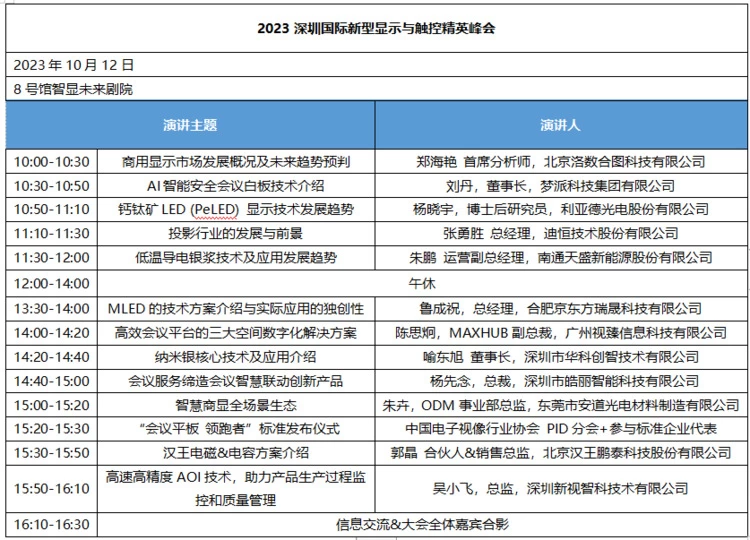 2023 深圳国际新型显示与触控精英峰会

2023 年 10 月 12 日

8 号馆智显未来剧院

| | 演讲主题 | 演讲人 |
|---|---|---|
| 10:00-10:30 | 商用显示市场发展概况及未来趋势预判 | 郑海艳 首席分析师，北京洛数合图科技有限公司 |
| 10:30-10:50 | AI 智能安全会议白板技术介绍 | 刘丹，董事长，梦派科技集团有限公司 |
| 10:50-11:10 | 钙钛矿 LED (PeLED) 显示技术发展趋势 | 杨晓宇，博士后研究员，利亚德光电股份有限公司 |
| 11:10-11:30 | 投影行业的发展与前景 | 张勇胜 总经理，迪恒技术股份有限公司 |
| 11:30-12:00 | 低温导电银浆技术及应用发展趋势 | 朱鹏 运营副总经理，南通天盛新能源股份有限公司 |
| 12:00-14:00 | 午休 | |
| 13:30-14:00 | MLED 的技术方案介绍与实际应用的独创性 | 鲁成祝，总经理，合肥京东方瑞晟科技有限公司 |
| 14:00-14:20 | 高效会议平台的三大空间数字化解决方案 | 陈思炯，MAXHUB 副总裁，广州视臻信息科技有限公司 |
| 14:20-14:40 | 纳米银核心技术及应用介绍 | 喻东旭 董事长，深圳市华科创智技术有限公司 |
| 14:40-15:00 | 会议服务缔造会议智慧联动创新产品 | 杨先念，总裁，深圳市皓丽智能科技有限公司 |
| 15:00-15:20 | 智慧商显全场景生态 | 朱卉，ODM 事业部总监，东莞市安道光电材料制造有限公司 |
| 15:20-15:30 | “会议平板 领跑者”标准发布仪式 | 中国电子视像行业协会 PID 分会+参与标准企业代表 |
| 15:30-15:50 | 汉王电磁&电容方案介绍 | 郭晶 合伙人&销售总监，北京汉王鹏泰科技股份有限公司 |
| 15:50-16:10 | 高速高精度 AOI 技术，助力产品生产过程监控和质量管理 | 吴小飞，总监，深圳新视智科技术有限公司 |
| 16:10-16:30 | 信息交流&大会全体嘉宾合影 | |